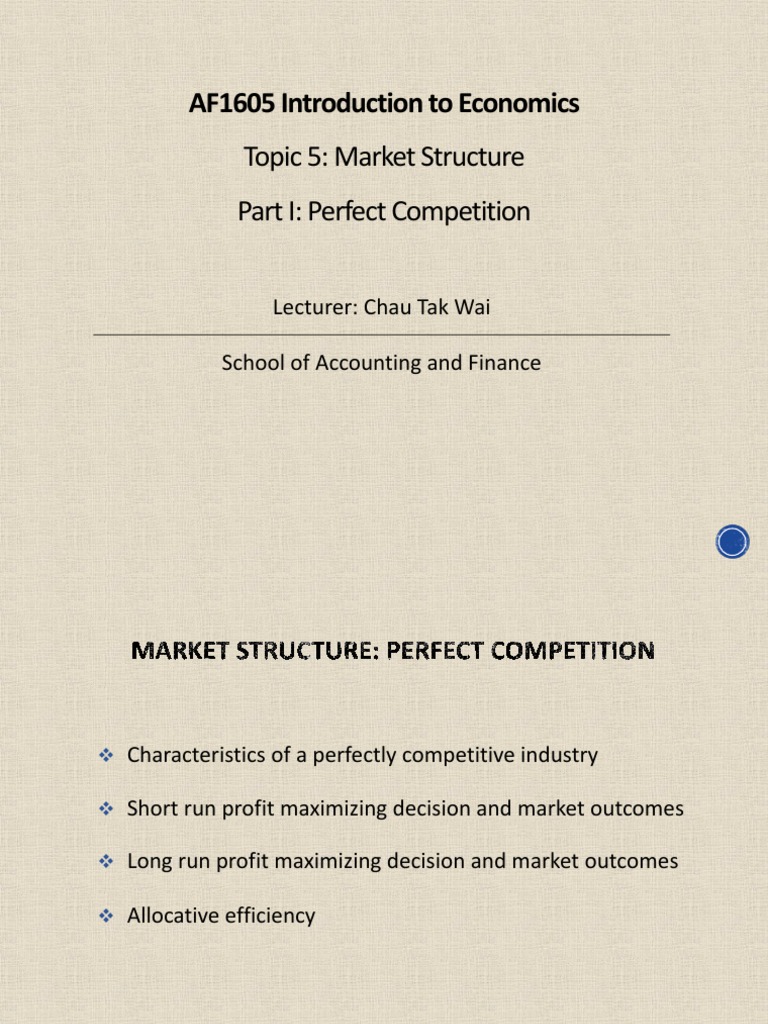 AF1605 Introduction to Economics

Topic 5: Market Structure

Part I: Perfect Competition

Lecturer: Chau Tak Wai

School of Accounting and Finance

MARKET STRUCTURE: PERFECT COMPETITION

❖ Characteristics of a perfectly competitive industry

❖ Short run profit maximizing decision and market outcomes

❖ Long run profit maximizing decision and market outcomes

❖ Allocative efficiency